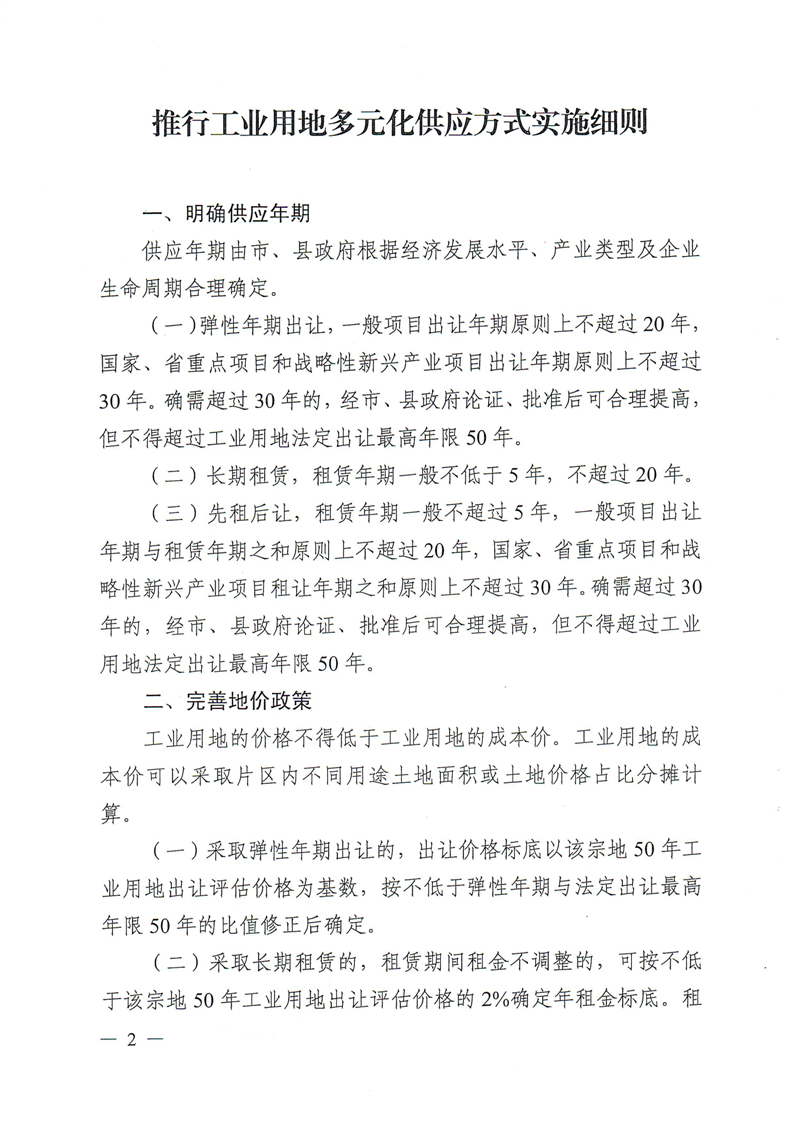 推行工业用地多元化供应方式实施细则

一、明确供应年期

供应年期由市、县政府根据经济发展水平、产业类型及企业生命周期合理确定。

（一）弹性年期出让，一般项目出让年期原则上不超过20年，国家、省重点项目和战略性新兴产业项目出让年期原则上不超过30年。确需超过30年的，经市、县政府论证、批准后可合理提高，但不得超过工业用地法定出让最高年限50年。

（二）长期租赁，租赁年期一般不低于5年，不超过20年。

（三）先租后让，租赁年期一般不超过5年，一般项目出让年期与租赁年期之和原则上不超过20年，国家、省重点项目和战略性新兴产业项目租让年期之和原则上不超过30年。确需超过30年的，经市、县政府论证、批准后可合理提高，但不得超过工业用地法定出让最高年限50年。

二、完善地价政策

工业用地的价格不得低于工业用地的成本价。工业用地的成本价可以采取片区内不同用途土地面积或土地价格占比分摊计算。

（一）采取弹性年期出让的，出让价格标底以该宗地50年工业用地出让评估价格为基数，按不低于弹性年期与法定出让最高年限50年的比值修正后确定。

（二）采取长期租赁的，租赁期间租金不调整的，可按不低于该宗地50年工业用地出让评估价格的2%确定年租金标底。租

— 2 —